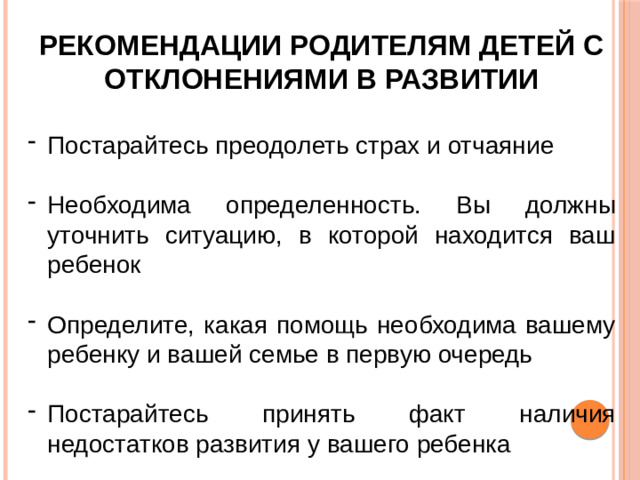 РЕКОМЕНДАЦИИ РОДИТЕЛЯМ ДЕТЕЙ С ОТКЛОНЕНИЯМИ В РАЗВИТИИ

- Постарайтесь преодолеть страх и отчаяние

- Необходима определенность. Вы должны уточнить ситуацию, в которой находится ваш ребенок

- Определите, какая помощь необходима вашему ребенку и вашей семье в первую очередь

- Постарайтесь принять факт наличия недостатков развития у вашего ребенка